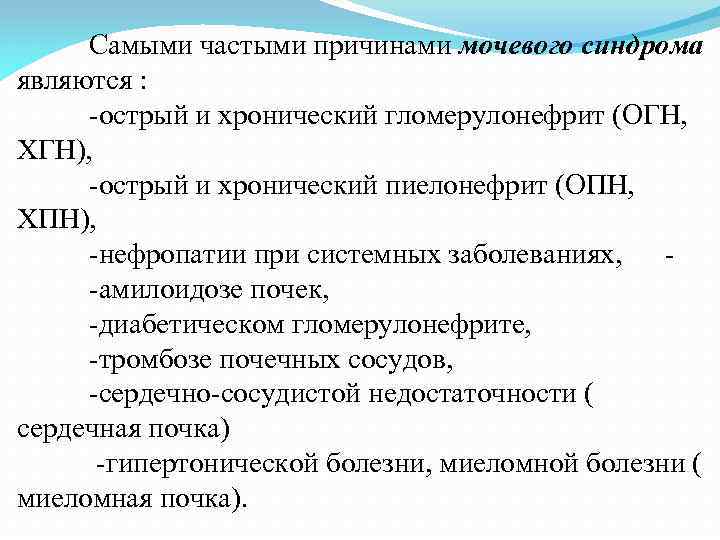 Самыми частыми причинами мочевого синдрома являются :

-острый и хронический гломерулонефрит (ОГН, ХГН),

-острый и хронический пиелонефрит (ОПН, ХПН),

-нефропатии при системных заболеваниях, -

-амилоидозе почек,

-диабетическом гломерулонефрите,

-тромбозе почечных сосудов,

-сердечно-сосудистой недостаточности ( сердечная почка)

-гипертонической болезни, миеломной болезни ( миеломная почка).